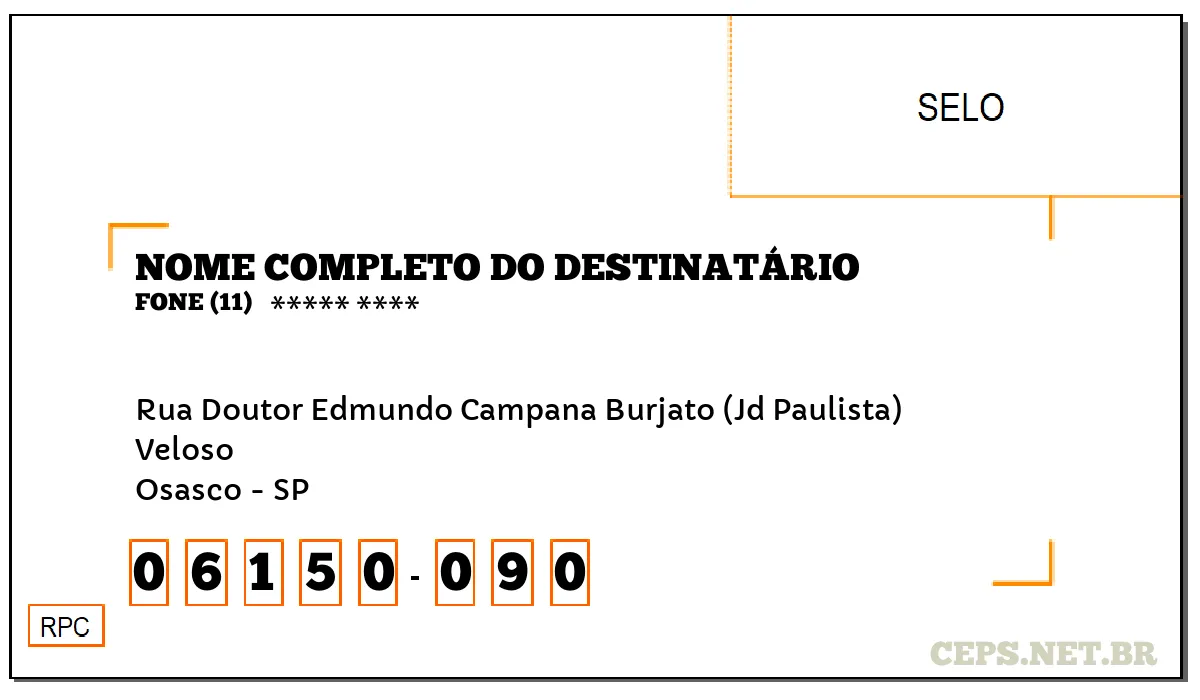 SELO

NOME COMPLETO DO DESTINATÁRIO
FONE (11) ***** ****

Rua Doutor Edmundo Campana Burjato (Jd Paulista)
Veloso
Osasco - SP

0 6 1 5 0 - 0 9 0

RPC

CEPS.NET.BR